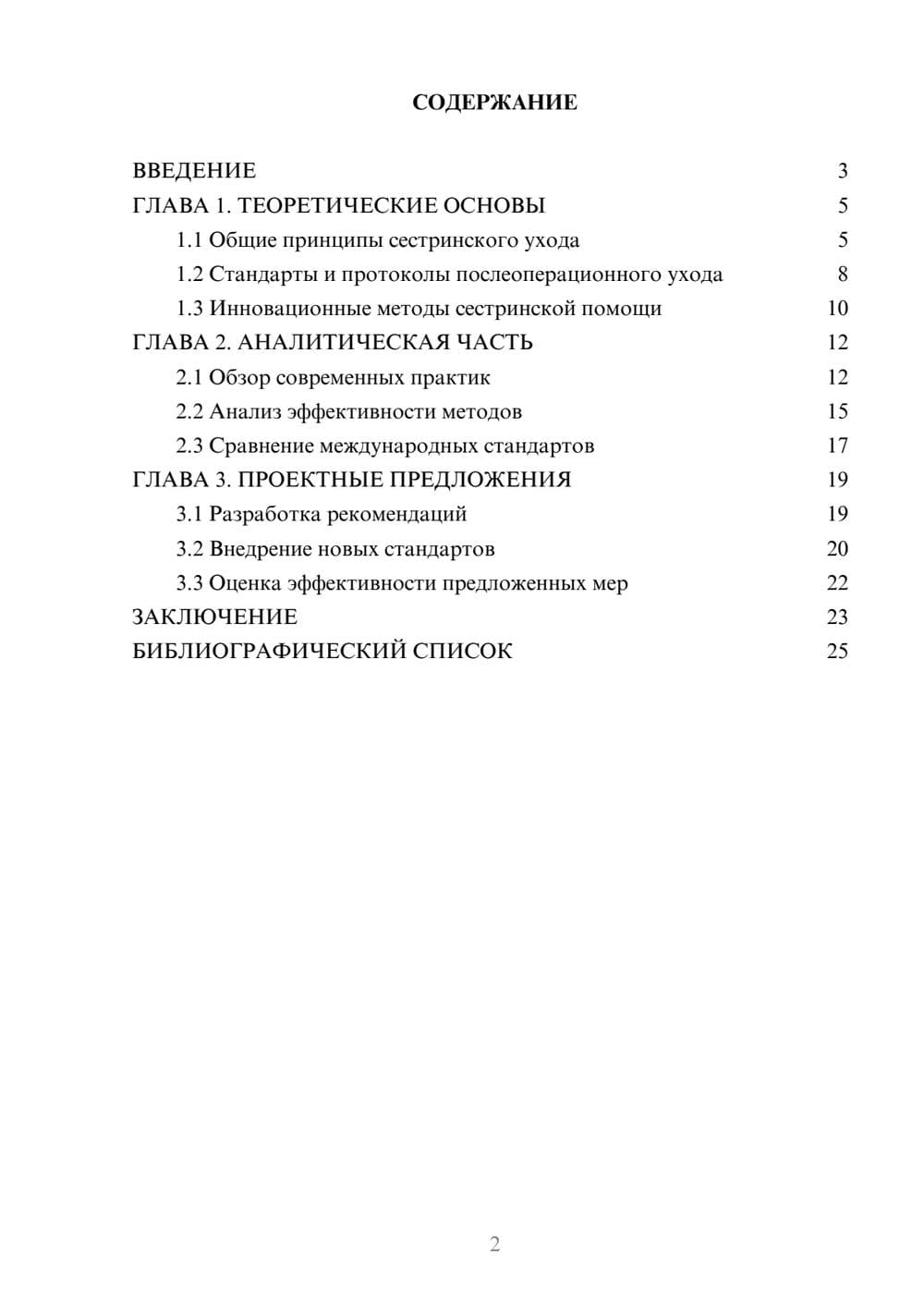 СОДЕРЖАНИЕ

ВВЕДЕНИЕ 3
ГЛАВА 1. ТЕОРЕТИЧЕСКИЕ ОСНОВЫ 5
1.1 Общие принципы сестринского ухода 5
1.2 Стандарты и протоколы послеоперационного ухода 8
1.3 Инновационные методы сестринской помощи 10
ГЛАВА 2. АНАЛИТИЧЕСКАЯ ЧАСТЬ 12
2.1 Обзор современных практик 12
2.2 Анализ эффективности методов 15
2.3 Сравнение международных стандартов 17
ГЛАВА 3. ПРОЕКТНЫЕ ПРЕДЛОЖЕНИЯ 19
3.1 Разработка рекомендаций 19
3.2 Внедрение новых стандартов 20
3.3 Оценка эффективности предложенных мер 22
ЗАКЛЮЧЕНИЕ 23
БИБЛИОГРАФИЧЕСКИЙ СПИСОК 25

2